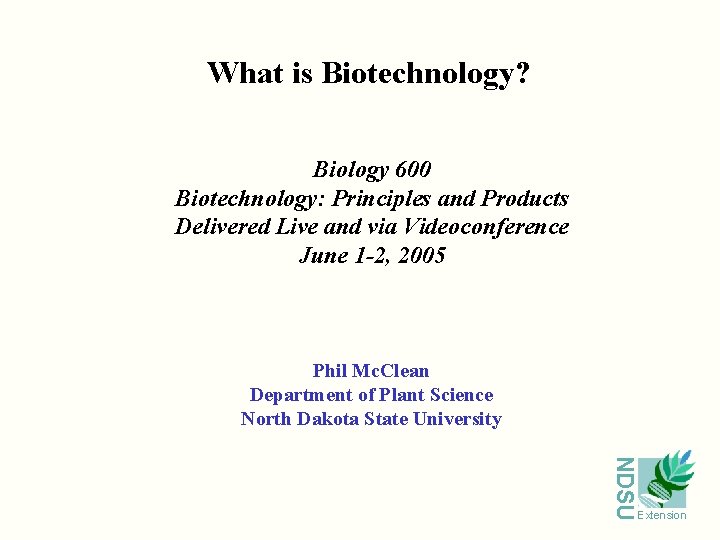 What is Biotechnology?

Biology 600
Biotechnology: Principles and Products
Delivered Live and via Videoconference
June 1-2, 2005

Phil McClean
Department of Plant Science
North Dakota State University

NDSU
Extension